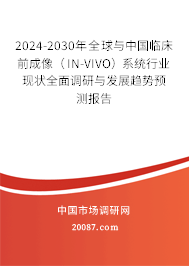 2024-2030年全球与中国临床前成像（IN-VIVO）系统行业现状全面调研与发展趋势预测报告

中国市场调研网

20087.com